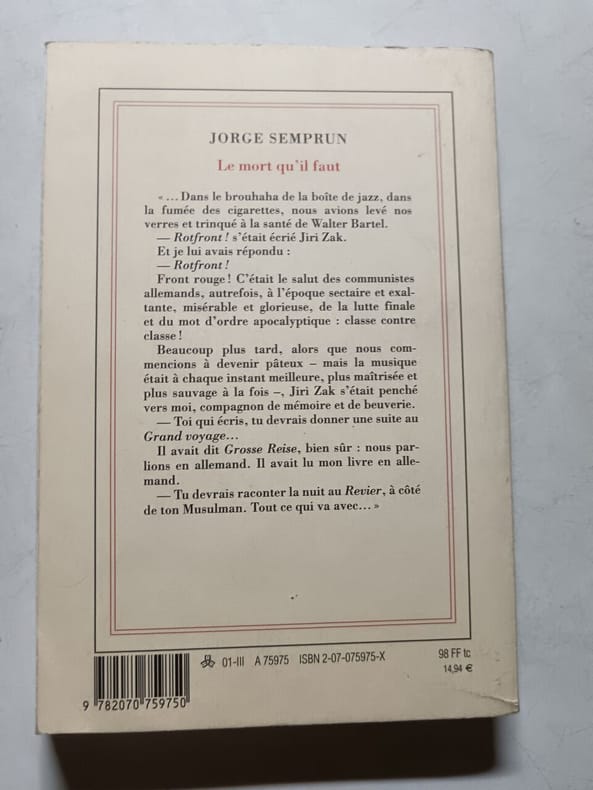 JORGE SEMPRUN

Le mort qu'il faut

« ... Dans le brouhaha de la boîte de jazz, dans la fumée des cigarettes, nous avions levé nos verres et trinqué à la santé de Walter Bartel.

— Rotfront ! s'était écrié Jiri Zak.

Et je lui avais répondu :

— Rotfront !

Front rouge ! C'était le salut des communistes allemands, autrefois, à l'époque sectaire et exaltante, misérable et glorieuse, de la lutte finale et du mot d'ordre apocalyptique : classe contre classe !

Beaucoup plus tard, alors que nous commencions à devenir pâteux – mais la musique était à chaque instant meilleure, plus maîtrisée et plus sauvage à la fois –, Jiri Zak s'était penché vers moi, compagnon de mémoire et de beuverie.

— Toi qui écris, tu devrais donner une suite au Grand voyage...

Il avait dit Grosse Reise, bien sûr : nous parlions en allemand. Il avait lu mon livre en allemand.

— Tu devrais raconter la nuit au Revier, à côté de ton Musulman. Tout ce qui va avec... »

01-III A 75975 ISBN 2-07-075975-X

98 FF tc
14,94 €

9 782070 759750